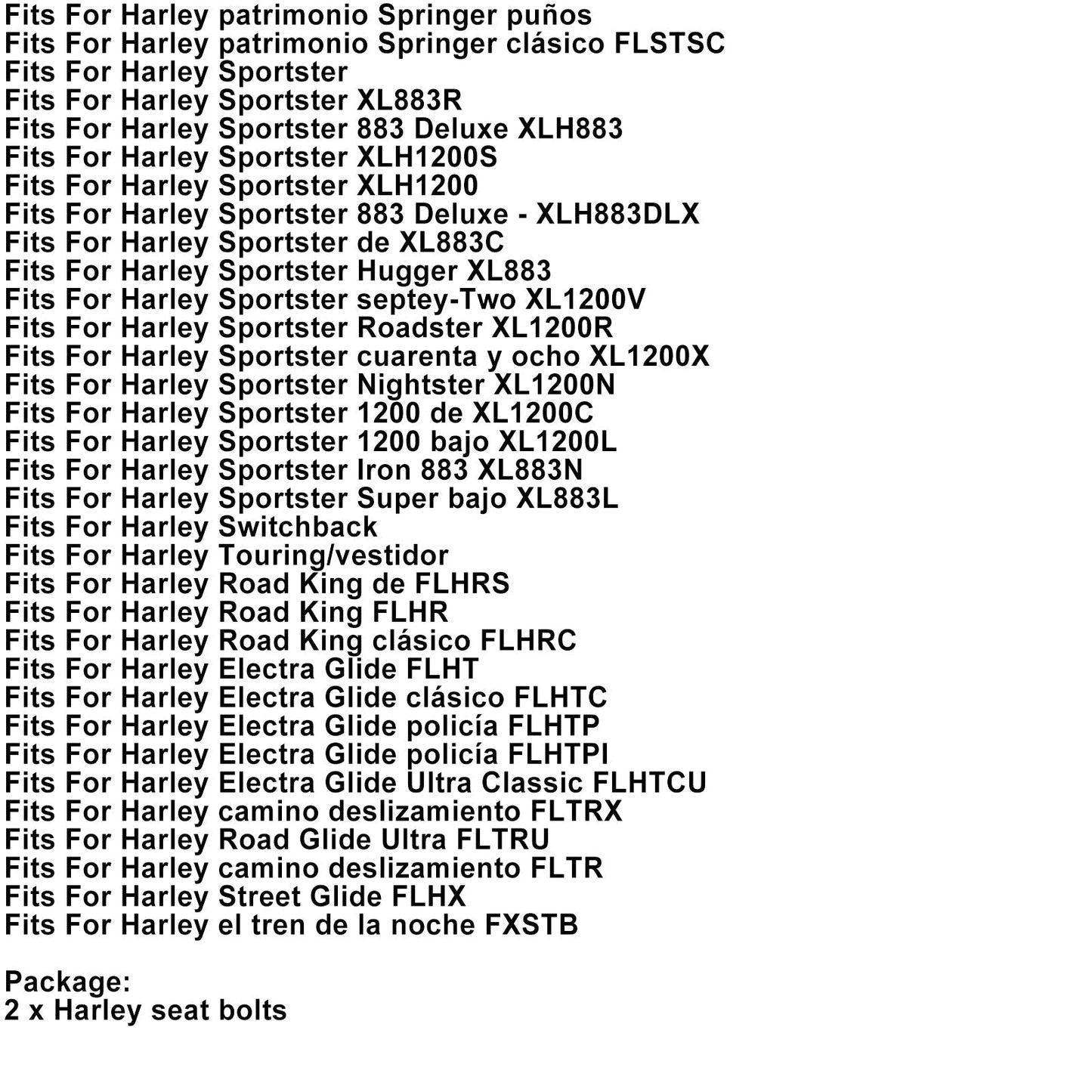 Fits For Harley patrimonio Springer puños
Fits For Harley patrimonio Springer clásico FLSTSC
Fits For Harley Sportster
Fits For Harley Sportster XL883R
Fits For Harley Sportster 883 Deluxe XLH883
Fits For Harley Sportster XLH1200S
Fits For Harley Sportster XLH1200
Fits For Harley Sportster 883 Deluxe - XLH883DLX
Fits For Harley Sportster de XL883C
Fits For Harley Sportster Hugger XL883
Fits For Harley Sportster septey-Two XL1200V
Fits For Harley Sportster Roadster XL1200R
Fits For Harley Sportster cuarenta y ocho XL1200X
Fits For Harley Sportster Nightster XL1200N
Fits For Harley Sportster 1200 de XL1200C
Fits For Harley Sportster 1200 bajo XL1200L
Fits For Harley Sportster Iron 883 XL883N
Fits For Harley Sportster Super bajo XL883L
Fits For Harley Switchback
Fits For Harley Touring/vestidor
Fits For Harley Road King de FLHRS
Fits For Harley Road King FLHR
Fits For Harley Road King clásico FLHRC
Fits For Harley Electra Glide FLHT
Fits For Harley Electra Glide clásico FLHTC
Fits For Harley Electra Glide policía FLHTP
Fits For Harley Electra Glide policía FLHTPI
Fits For Harley Electra Glide Ultra Classic FLHTCU
Fits For Harley camino deslizamiento FLTRX
Fits For Harley Road Glide Ultra FLTRU
Fits For Harley camino deslizamiento FLTR
Fits For Harley Street Glide FLHX
Fits For Harley el tren de la noche FXSTB

Package:
2 x Harley seat bolts